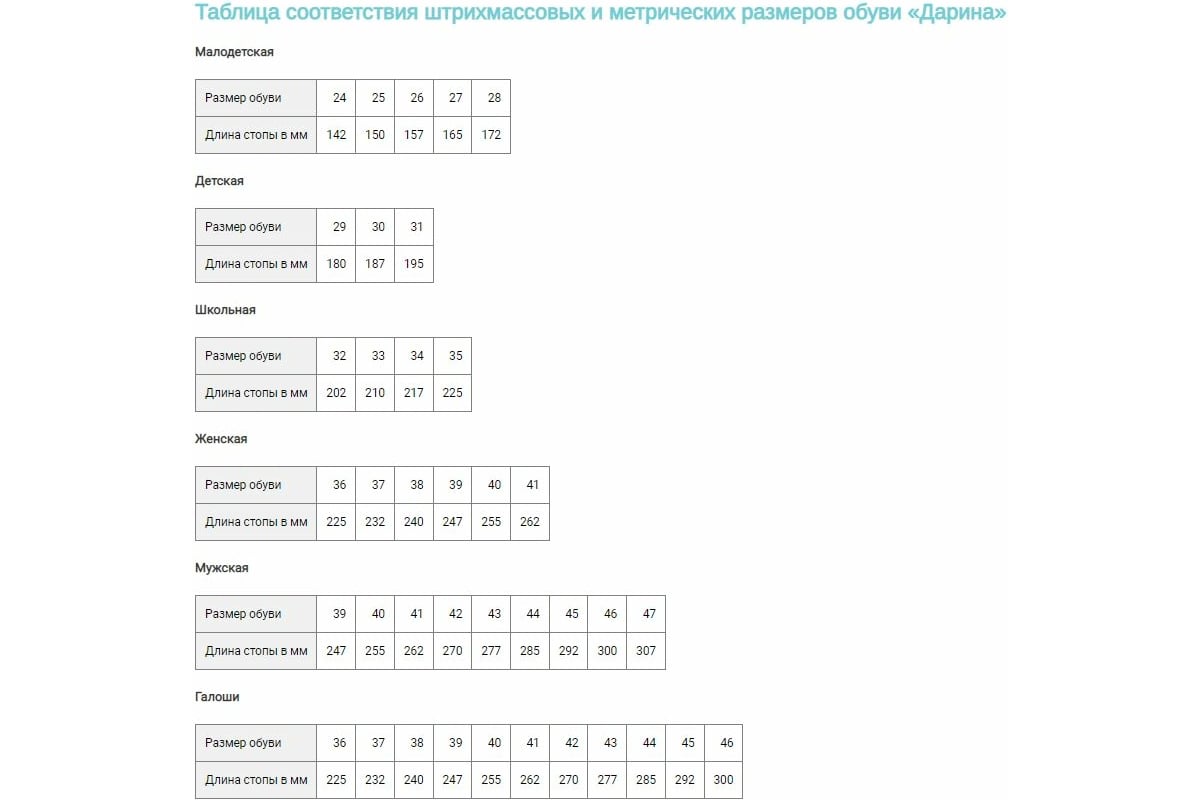 Таблица соответствия штрихмассовых и метрических размеров обуви «Дарина»

Малодетская

| Размер обуви | 24 | 25 | 26 | 27 | 28 |
|---|---|---|---|---|---|
| Длина стопы в мм | 142 | 150 | 157 | 165 | 172 |

Детская

| Размер обуви | 29 | 30 | 31 |
|---|---|---|---|
| Длина стопы в мм | 180 | 187 | 195 |

Школьная

| Размер обуви | 32 | 33 | 34 | 35 |
|---|---|---|---|---|
| Длина стопы в мм | 202 | 210 | 217 | 225 |

Женская

| Размер обуви | 36 | 37 | 38 | 39 | 40 | 41 |
|---|---|---|---|---|---|---|
| Длина стопы в мм | 225 | 232 | 240 | 247 | 255 | 262 |

Мужская

| Размер обуви | 39 | 40 | 41 | 42 | 43 | 44 | 45 | 46 | 47 |
|---|---|---|---|---|---|---|---|---|---|
| Длина стопы в мм | 247 | 255 | 262 | 270 | 277 | 285 | 292 | 300 | 307 |

Галоши

| Размер обуви | 36 | 37 | 38 | 39 | 40 | 41 | 42 | 43 | 44 | 45 | 46 |
|---|---|---|---|---|---|---|---|---|---|---|---|
| Длина стопы в мм | 225 | 232 | 240 | 247 | 255 | 262 | 270 | 277 | 285 | 292 | 300 |